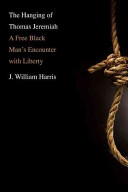 The Hanging of Thomas Jeremiah

A Free Black Man's Encounter with Liberty

J. William Harris